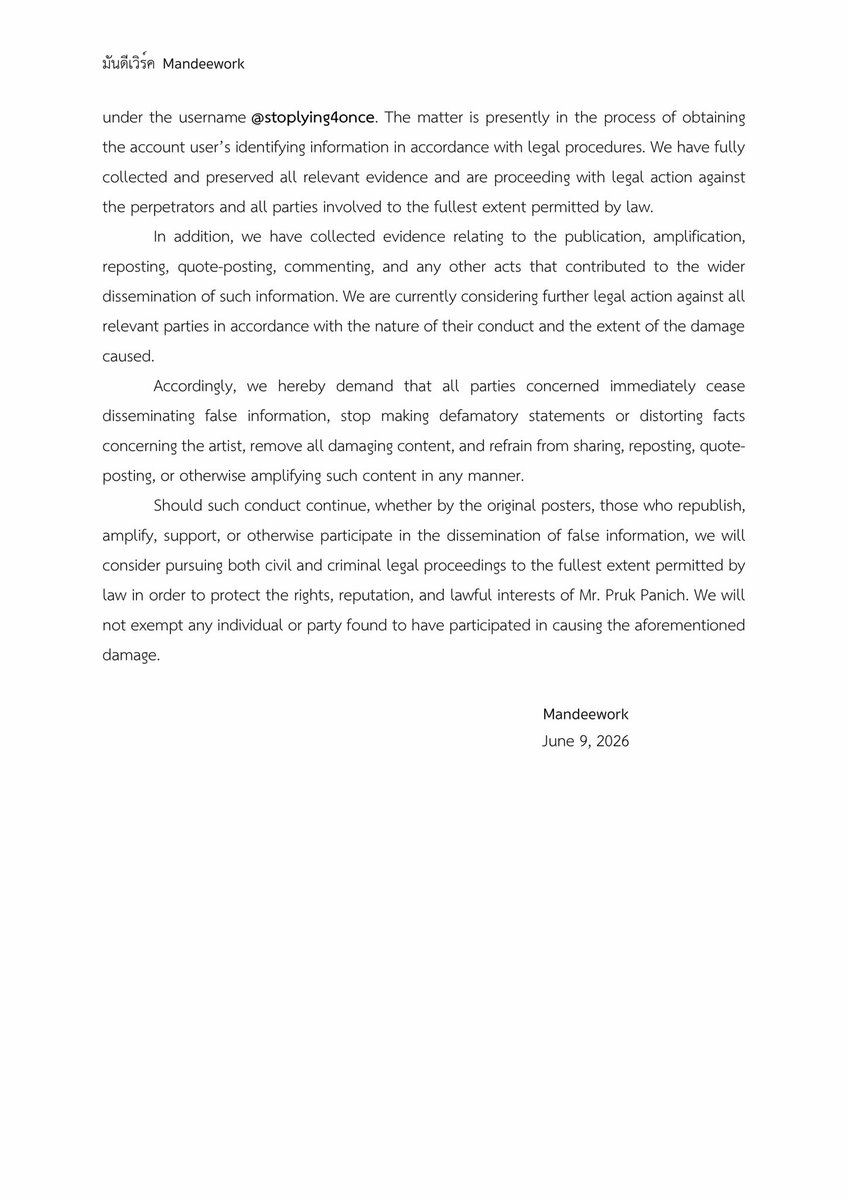 มันดีเวิร์ค Mandeework

under the username @stoplying4once. The matter is presently in the process of obtaining the account user's identifying information in accordance with legal procedures. We have fully collected and preserved all relevant evidence and are proceeding with legal action against the perpetrators and all parties involved to the fullest extent permitted by law.

In addition, we have collected evidence relating to the publication, amplification, reposting, quote-posting, commenting, and any other acts that contributed to the wider dissemination of such information. We are currently considering further legal action against all relevant parties in accordance with the nature of their conduct and the extent of the damage caused.

Accordingly, we hereby demand that all parties concerned immediately cease disseminating false information, stop making defamatory statements or distorting facts concerning the artist, remove all damaging content, and refrain from sharing, reposting, quote-posting, or otherwise amplifying such content in any manner.

Should such conduct continue, whether by the original posters, those who republish, amplify, support, or otherwise participate in the dissemination of false information, we will consider pursuing both civil and criminal legal proceedings to the fullest extent permitted by law in order to protect the rights, reputation, and lawful interests of Mr. Pruk Panich. We will not exempt any individual or party found to have participated in causing the aforementioned damage.

Mandeework
June 9, 2026